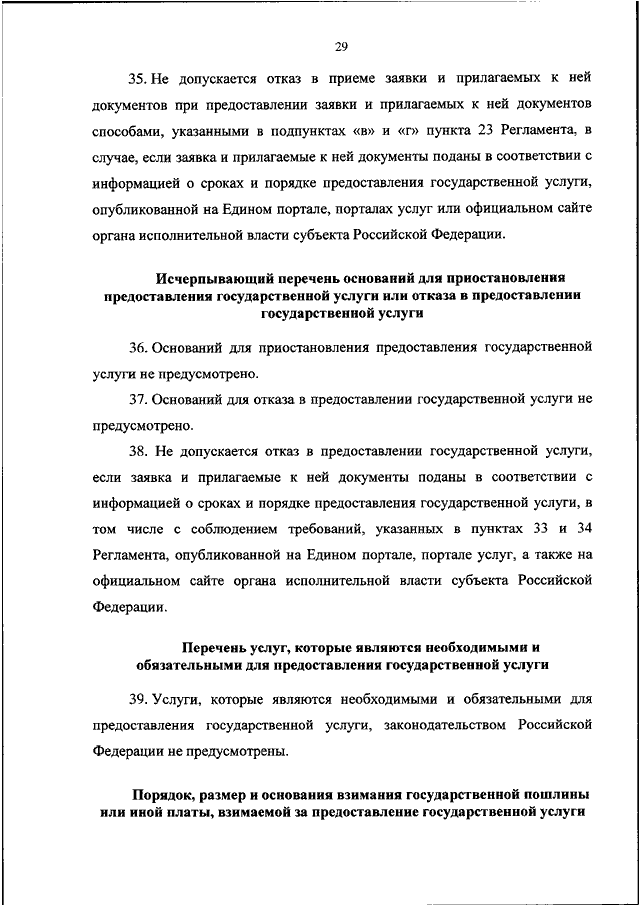 29

35. Не допускается отказ в приеме заявки и прилагаемых к ней документов при предоставлении заявки и прилагаемых к ней документов способами, указанными в подпунктах «в» и «г» пункта 23 Регламента, в случае, если заявка и прилагаемые к ней документы поданы в соответствии с информацией о сроках и порядке предоставления государственной услуги, опубликованной на Едином портале, порталах услуг или официальном сайте органа исполнительной власти субъекта Российской Федерации.

Исчерпывающий перечень оснований для приостановления предоставления государственной услуги или отказа в предоставлении государственной услуги

36. Оснований для приостановления предоставления государственной услуги не предусмотрено.

37. Оснований для отказа в предоставлении государственной услуги не предусмотрено.

38. Не допускается отказ в предоставлении государственной услуги, если заявка и прилагаемые к ней документы поданы в соответствии с информацией о сроках и порядке предоставления государственной услуги, в том числе с соблюдением требований, указанных в пунктах 33 и 34 Регламента, опубликованной на Едином портале, портале услуг, а также на официальном сайте органа исполнительной власти субъекта Российской Федерации.

Перечень услуг, которые являются необходимыми и обязательными для предоставления государственной услуги

39. Услуги, которые являются необходимыми и обязательными для предоставления государственной услуги, законодательством Российской Федерации не предусмотрены.

Порядок, размер и основания взимания государственной пошлины или иной платы, взимаемой за предоставление государственной услуги